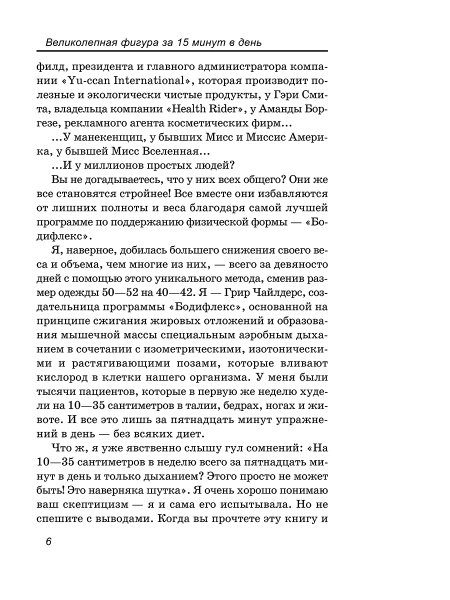 Великолепная фигура за 15 минут в день

филд, президента и главного администратора компании «Yu-ccan International», которая производит полезные и экологически чистые продукты, у Гэри Смита, владельца компании «Health Rider», у Аманды Боргезе, рекламного агента косметических фирм…

…У манекенщиц, у бывших Мисс и Миссис Америка, у бывшей Мисс Вселенная…

…И у миллионов простых людей?

Вы не догадываетесь, что у них всех общего? Они же все становятся стройнее! Все вместе они избавляются от лишних полноты и веса благодаря самой лучшей программе по поддержанию физической формы — «Бодифлекс».

Я, наверное, добилась большего снижения своего веса и объема, чем многие из них, — всего за девяносто дней с помощью этого уникального метода, сменив размер одежды 50—52 на 40—42. Я — Грир Чайлдерс, создательница программы «Бодифлекс», основанной на принципе сжигания жировых отложений и образования мышечной массы специальным аэробным дыханием в сочетании с изометрическими, изотоническими и растягивающими позами, которые вливают кислород в клетки нашего организма. У меня были тысячи пациентов, которые в первую же неделю худели на 10—35 сантиметров в талии, бедрах, ногах и животе. И все это лишь за пятнадцать минут упражнений в день — без всяких диет.

Что ж, я уже явственно слышу гул сомнений: «На 10—35 сантиметров в неделю всего за пятнадцать минут в день и только дыханием? Этого просто не может быть! Это наверняка шутка». Я очень хорошо понимаю ваш скептицизм — я и сама его испытывала. Но не спешите с выводами. Когда вы прочтете эту книгу и

6